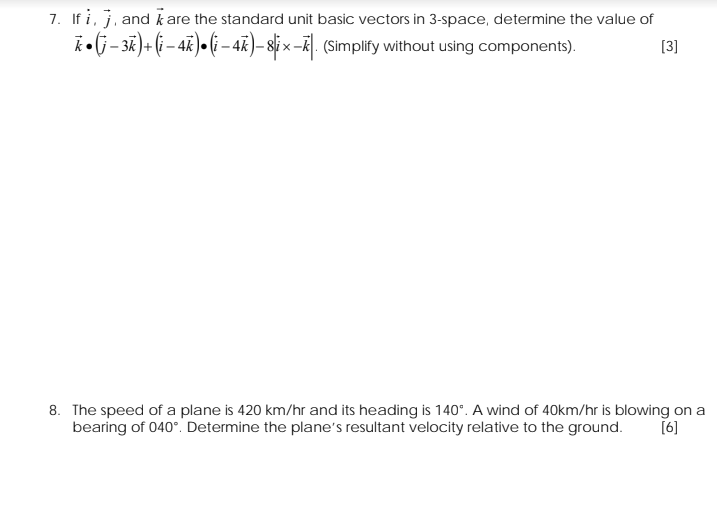 7. If $\vec{i}$, $\vec{j}$, and $\vec{k}$ are the standard unit basic vectors in 3-space, determine the value of $\vec{k} \bullet (\vec{j} - 3\vec{k}) + (\vec{i} - 4\vec{k}) \bullet (\vec{i} - 4\vec{k}) - 8|\vec{i} \times -\vec{k}|$. (Simplify without using components). [3]

8. The speed of a plane is 420 km/hr and its heading is 140°. A wind of 40km/hr is blowing on a bearing of 040°. Determine the plane's resultant velocity relative to the ground. [6]